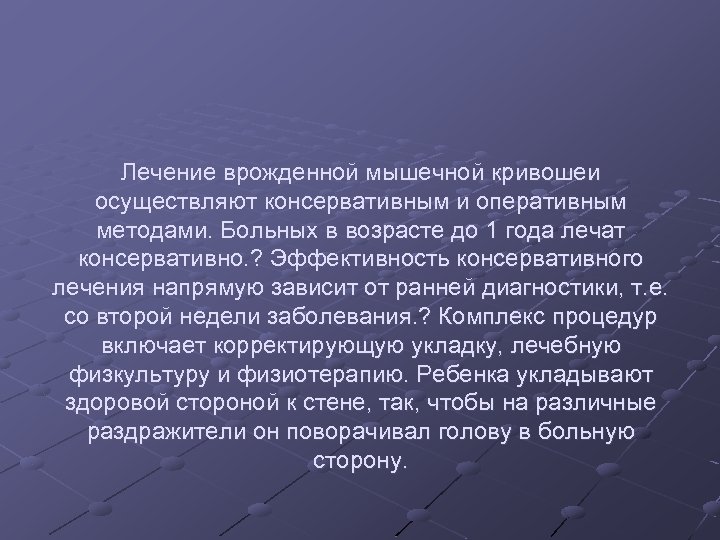 Лечение врожденной мышечной кривошеи осуществляют консервативным и оперативным методами. Больных в возрасте до 1 года лечат консервативно.? Эффективность консервативного лечения напрямую зависит от ранней диагностики, т.е. со второй недели заболевания.? Комплекс процедур включает корректирующую укладку, лечебную физкультуру и физиотерапию. Ребенка укладывают здоровой стороной к стене, так, чтобы на различные раздражители он поворачивал голову в больную сторону.